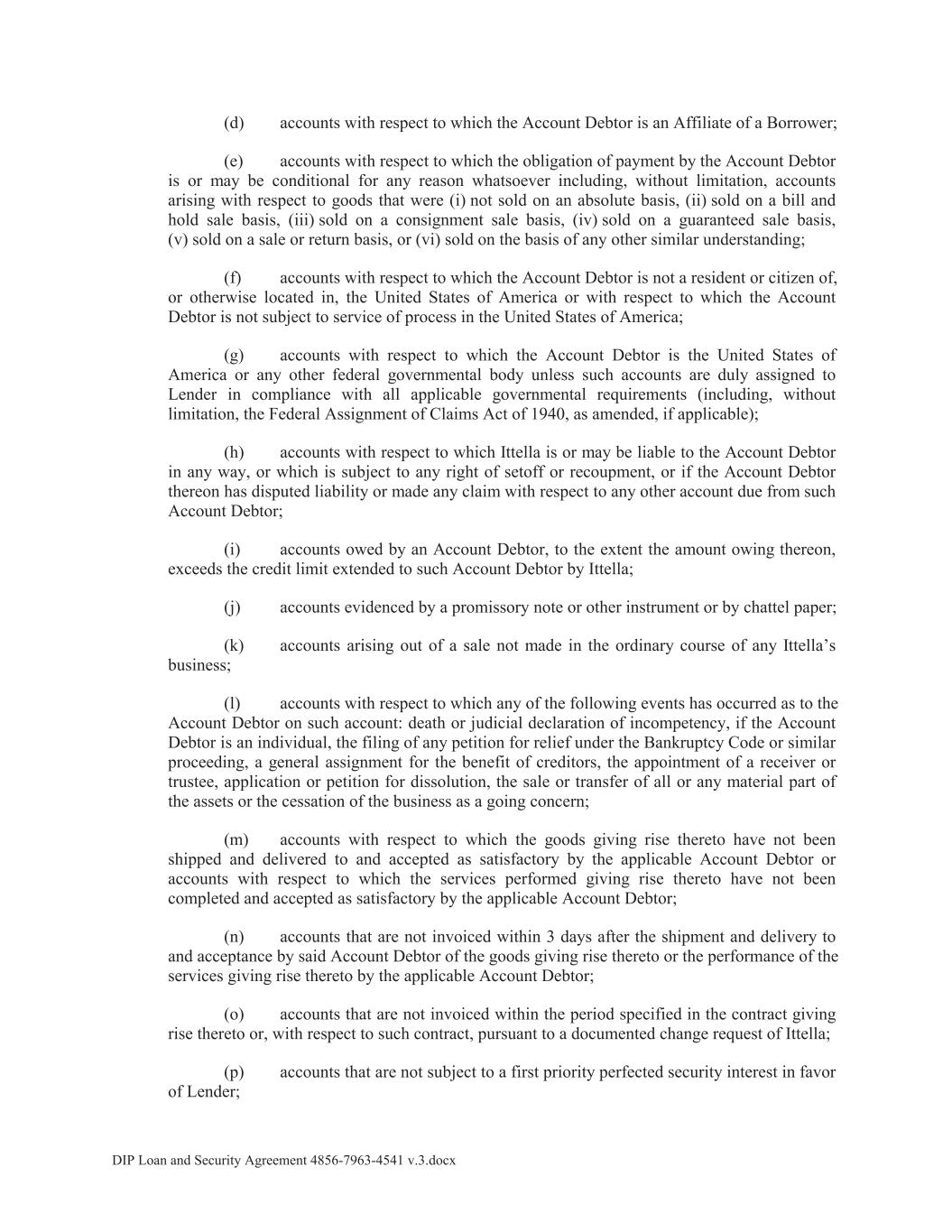 (d) accounts with respect to which the Account Debtor is an Affiliate of a Borrower;

(e) accounts with respect to which the obligation of payment by the Account Debtor is or may be conditional for any reason whatsoever including, without limitation, accounts arising with respect to goods that were (i) not sold on an absolute basis, (ii) sold on a bill and hold sale basis, (iii) sold on a consignment sale basis, (iv) sold on a guaranteed sale basis, (v) sold on a sale or return basis, or (vi) sold on the basis of any other similar understanding;

(f) accounts with respect to which the Account Debtor is not a resident or citizen of, or otherwise located in, the United States of America or with respect to which the Account Debtor is not subject to service of process in the United States of America;

(g) accounts with respect to which the Account Debtor is the United States of America or any other federal governmental body unless such accounts are duly assigned to Lender in compliance with all applicable governmental requirements (including, without limitation, the Federal Assignment of Claims Act of 1940, as amended, if applicable);

(h) accounts with respect to which Ittella is or may be liable to the Account Debtor in any way, or which is subject to any right of setoff or recoupment, or if the Account Debtor thereon has disputed liability or made any claim with respect to any other account due from such Account Debtor;

(i) accounts owed by an Account Debtor, to the extent the amount owing thereon, exceeds the credit limit extended to such Account Debtor by Ittella;

(j) accounts evidenced by a promissory note or other instrument or by chattel paper;

(k) accounts arising out of a sale not made in the ordinary course of any Ittella's business;

(l) accounts with respect to which any of the following events has occurred as to the Account Debtor on such account: death or judicial declaration of incompetency, if the Account Debtor is an individual, the filing of any petition for relief under the Bankruptcy Code or similar proceeding, a general assignment for the benefit of creditors, the appointment of a receiver or trustee, application or petition for dissolution, the sale or transfer of all or any material part of the assets or the cessation of the business as a going concern;

(m) accounts with respect to which the goods giving rise thereto have not been shipped and delivered to and accepted as satisfactory by the applicable Account Debtor or accounts with respect to which the services performed giving rise thereto have not been completed and accepted as satisfactory by the applicable Account Debtor;

(n) accounts that are not invoiced within 3 days after the shipment and delivery to and acceptance by said Account Debtor of the goods giving rise thereto or the performance of the services giving rise thereto by the applicable Account Debtor;

(o) accounts that are not invoiced within the period specified in the contract giving rise thereto or, with respect to such contract, pursuant to a documented change request of Ittella;

(p) accounts that are not subject to a first priority perfected security interest in favor of Lender;

DIP Loan and Security Agreement 4856-7963-4541 v.3.docx